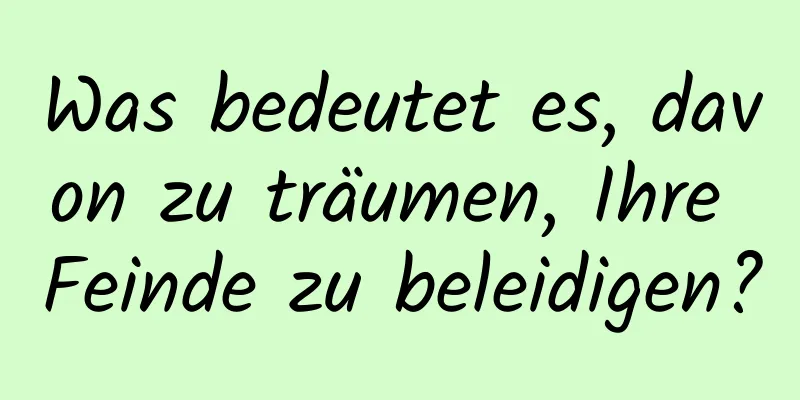 Was bedeutet es, davon zu träumen, Ihre Feinde zu beleidigen?